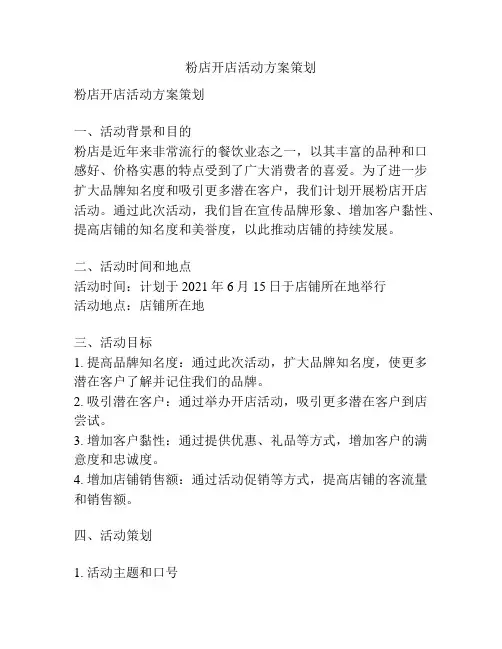 粉店开店活动方案策划

粉店开店活动方案策划

一、活动背景和目的
粉店是近年来非常流行的餐饮业态之一，以其丰富的品种和口感好、价格实惠的特点受到了广大消费者的喜爱。为了进一步扩大品牌知名度和吸引更多潜在客户，我们计划开展粉店开店活动。通过此次活动，我们旨在宣传品牌形象、增加客户黏性、提高店铺的知名度和美誉度，以此推动店铺的持续发展。

二、活动时间和地点
活动时间：计划于 2021 年 6 月 15 日于店铺所在地举行
活动地点：店铺所在地

三、活动目标
1. 提高品牌知名度：通过此次活动，扩大品牌知名度，使更多潜在客户了解并记住我们的品牌。
2. 吸引潜在客户：通过举办开店活动，吸引更多潜在客户到店尝试。
3. 增加客户黏性：通过提供优惠、礼品等方式，增加客户的满意度和忠诚度。
4. 增加店铺销售额：通过活动促销等方式，提高店铺的客流量和销售额。

四、活动策划

1. 活动主题和口号